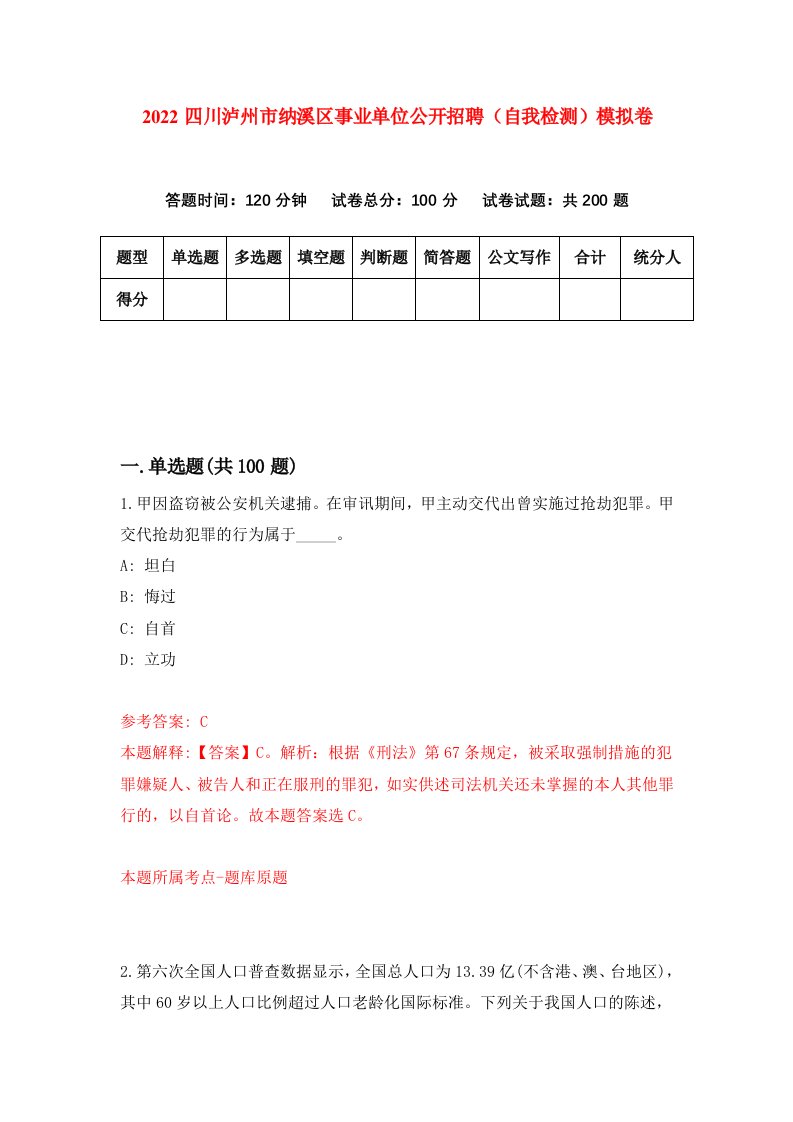 2022 四川泸州市纳溪区事业单位公开招聘（自我检测）模拟卷

答题时间：120 分钟　试卷总分：100 分　试卷试题：共 200 题

| 题型 | 单选题 | 多选题 | 填空题 | 判断题 | 简答题 | 公文写作 | 合计 | 统分人 |
|---|---|---|---|---|---|---|---|---|
| 得分 | | | | | | | | |

一.单选题(共 100 题)

1.甲因盗窃被公安机关逮捕。在审讯期间，甲主动交代出曾实施过抢劫犯罪。甲交代抢劫犯罪的行为属于_____。

A: 坦白

B: 悔过

C: 自首

D: 立功

参考答案: C

本题解释:【答案】C。解析：根据《刑法》第 67 条规定，被采取强制措施的犯罪嫌疑人、被告人和正在服刑的罪犯，如实供述司法机关还未掌握的本人其他罪行的，以自首论。故本题答案选 C。

本题所属考点-题库原题

2.第六次全国人口普查数据显示，全国总人口为 13.39 亿(不含港、澳、台地区)，其中 60 岁以上人口比例超过人口老龄化国际标准。下列关于我国人口的陈述，